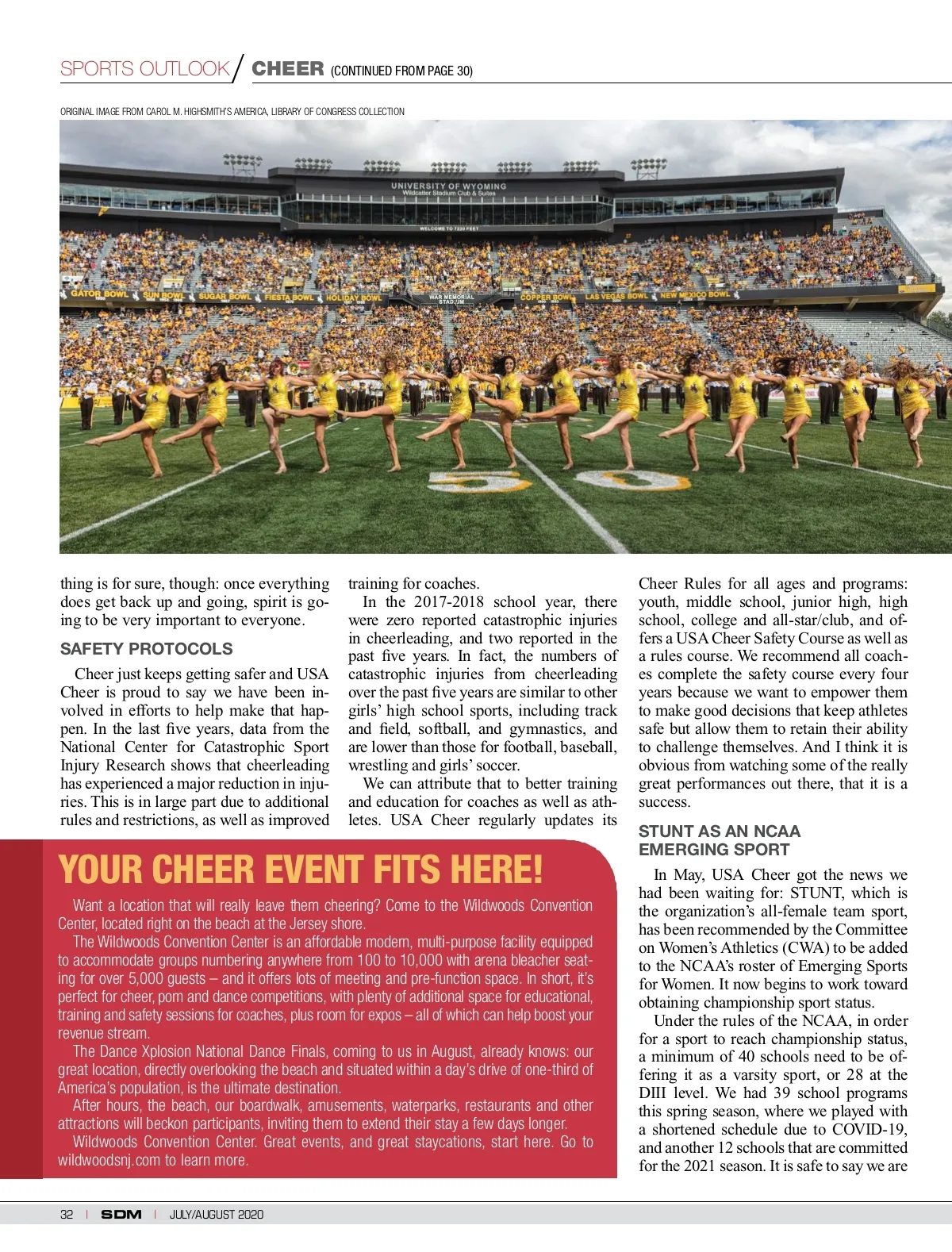 SPORTS OUTLOOK / CHEER (CONTINUED FROM PAGE 30)

ORIGINAL IMAGE FROM CAROL M. HIGHSMITH'S AMERICA, LIBRARY OF CONGRESS COLLECTION

UNIVERSITY OF WYOMING
Wildcatter Stadium Club & Suites

WELCOME TO 7220 FEET

GATOR BOWL SUN BOWL SUGAR BOWL FIESTA BOWL HOLIDAY BOWL WAR MEMORIAL STADIUM COPPER BOWL LAS VEGAS BOWL NEW MEXICO BOWL

50

thing is for sure, though: once everything does get back up and going, spirit is going to be very important to everyone.

SAFETY PROTOCOLS

Cheer just keeps getting safer and USA Cheer is proud to say we have been involved in efforts to help make that happen. In the last five years, data from the National Center for Catastrophic Sport Injury Research shows that cheerleading has experienced a major reduction in injuries. This is in large part due to additional rules and restrictions, as well as improved training for coaches.

In the 2017-2018 school year, there were zero reported catastrophic injuries in cheerleading, and two reported in the past five years. In fact, the numbers of catastrophic injuries from cheerleading over the past five years are similar to other girls' high school sports, including track and field, softball, and gymnastics, and are lower than those for football, baseball, wrestling and girls' soccer.

We can attribute that to better training and education for coaches as well as athletes. USA Cheer regularly updates its Cheer Rules for all ages and programs: youth, middle school, junior high, high school, college and all-star/club, and offers a USA Cheer Safety Course as well as a rules course. We recommend all coaches complete the safety course every four years because we want to empower them to make good decisions that keep athletes safe but allow them to retain their ability to challenge themselves. And I think it is obvious from watching some of the really great performances out there, that it is a success.

STUNT AS AN NCAA EMERGING SPORT

In May, USA Cheer got the news we had been waiting for: STUNT, which is the organization's all-female team sport, has been recommended by the Committee on Women's Athletics (CWA) to be added to the NCAA's roster of Emerging Sports for Women. It now begins to work toward obtaining championship sport status.

Under the rules of the NCAA, in order for a sport to reach championship status, a minimum of 40 schools need to be offering it as a varsity sport, or 28 at the DIII level. We had 39 school programs this spring season, where we played with a shortened schedule due to COVID-19, and another 12 schools that are committed for the 2021 season. It is safe to say we are

YOUR CHEER EVENT FITS HERE!

Want a location that will really leave them cheering? Come to the Wildwoods Convention Center, located right on the beach at the Jersey shore.

The Wildwoods Convention Center is an affordable modern, multi-purpose facility equipped to accommodate groups numbering anywhere from 100 to 10,000 with arena bleacher seating for over 5,000 guests – and it offers lots of meeting and pre-function space. In short, it's perfect for cheer, pom and dance competitions, with plenty of additional space for educational, training and safety sessions for coaches, plus room for expos – all of which can help boost your revenue stream.

The Dance Xplosion National Dance Finals, coming to us in August, already knows: our great location, directly overlooking the beach and situated within a day's drive of one-third of America's population, is the ultimate destination.

After hours, the beach, our boardwalk, amusements, waterparks, restaurants and other attractions will beckon participants, inviting them to extend their stay a few days longer.

Wildwoods Convention Center. Great events, and great staycations, start here. Go to wildwoodsnj.com to learn more.

32 | SDM | JULY/AUGUST 2020